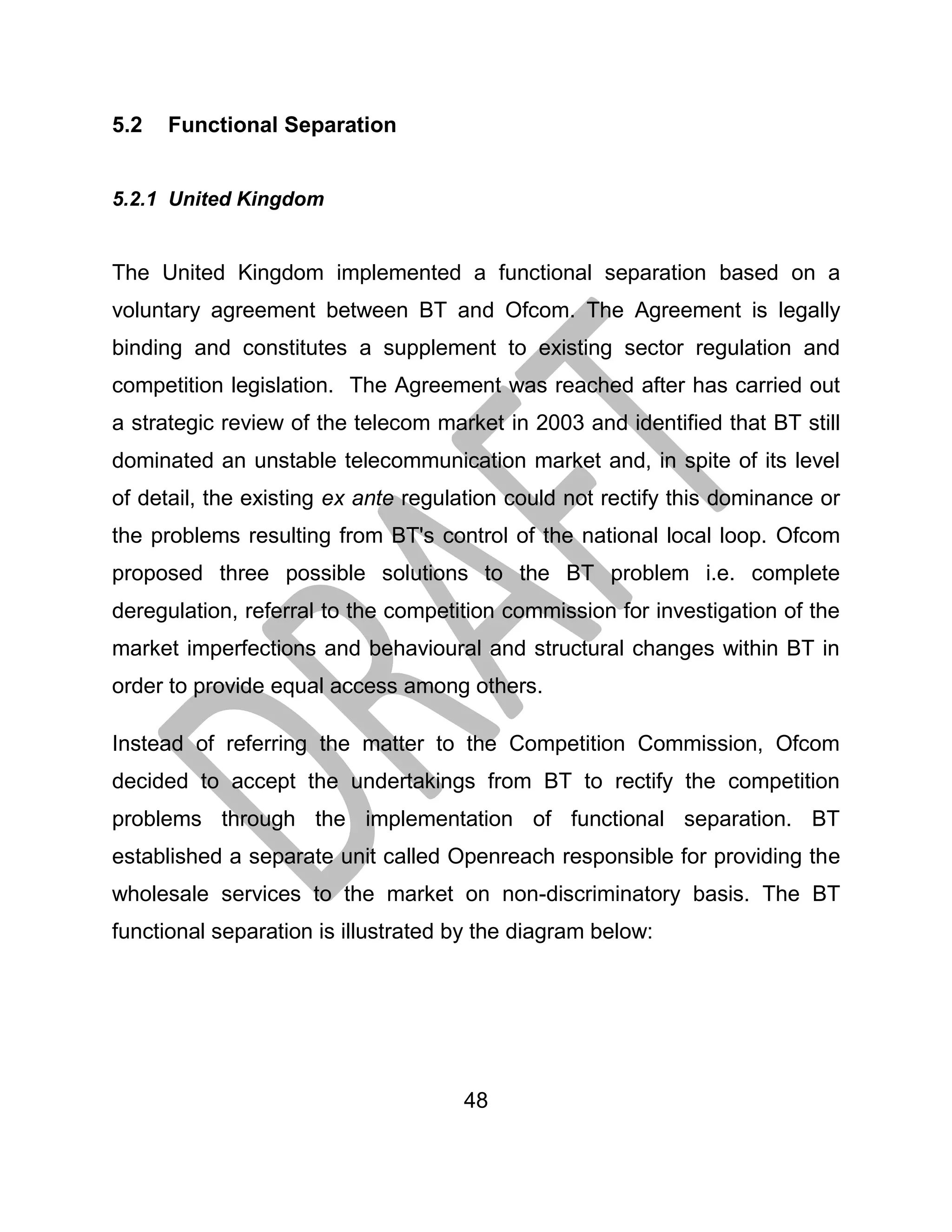 5.2 Functional Separation

5.2.1 United Kingdom

The United Kingdom implemented a functional separation based on a voluntary agreement between BT and Ofcom. The Agreement is legally binding and constitutes a supplement to existing sector regulation and competition legislation. The Agreement was reached after has carried out a strategic review of the telecom market in 2003 and identified that BT still dominated an unstable telecommunication market and, in spite of its level of detail, the existing ex ante regulation could not rectify this dominance or the problems resulting from BT's control of the national local loop. Ofcom proposed three possible solutions to the BT problem i.e. complete deregulation, referral to the competition commission for investigation of the market imperfections and behavioural and structural changes within BT in order to provide equal access among others.

Instead of referring the matter to the Competition Commission, Ofcom decided to accept the undertakings from BT to rectify the competition problems through the implementation of functional separation. BT established a separate unit called Openreach responsible for providing the wholesale services to the market on non-discriminatory basis. The BT functional separation is illustrated by the diagram below:

DRAFT

48